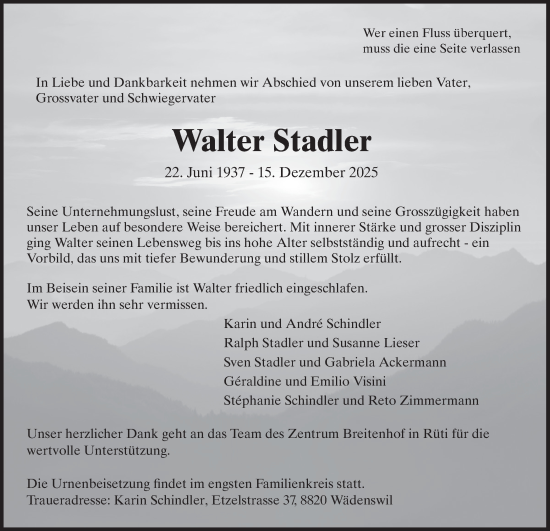 Wer einen Fluss überquert,
muss die eine Seite verlassen

In Liebe und Dankbarkeit nehmen wir Abschied von unserem lieben Vater, Grossvater und Schwiegervater

Walter Stadler

22. Juni 1937 - 15. Dezember 2025

Seine Unternehmungslust, seine Freude am Wandern und seine Grosszügigkeit haben unser Leben auf besondere Weise bereichert. Mit innerer Stärke und grosser Disziplin ging Walter seinen Lebensweg bis ins hohe Alter selbstständig und aufrecht - ein Vorbild, das uns mit tiefer Bewunderung und stillem Stolz erfüllt.

Im Beisein seiner Familie ist Walter friedlich eingeschlafen.
Wir werden ihn sehr vermissen.

Karin und André Schindler
Ralph Stadler und Susanne Lieser
Sven Stadler und Gabriela Ackermann
Géraldine und Emilio Visini
Stéphanie Schindler und Reto Zimmermann

Unser herzlicher Dank geht an das Team des Zentrum Breitenhof in Rüti für die wertvolle Unterstützung.

Die Urnenbeisetzung findet im engsten Familienkreis statt.
Traueradresse: Karin Schindler, Etzelstrasse 37, 8820 Wädenswil